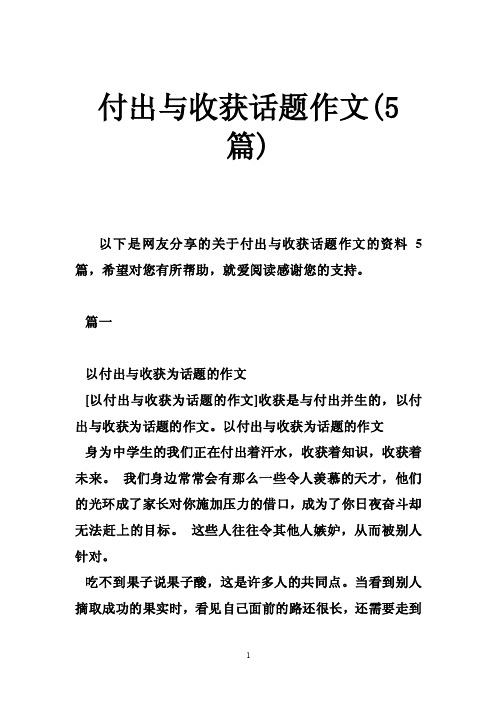 付出与收获话题作文(5篇)

以下是网友分享的关于付出与收获话题作文的资料 5 篇，希望对您有所帮助，就爱阅读感谢您的支持。

篇一

以付出与收获为话题的作文

[以付出与收获为话题的作文]收获是与付出并生的，以付出与收获为话题的作文。以付出与收获为话题的作文

身为中学生的我们正在付出着汗水，收获着知识，收获着未来。 我们身边常常会有那么一些令人羡慕的天才，他们的光环成了家长对你施加压力的借口，成为了你日夜奋斗却无法赶上的目标。 这些人往往令其他人嫉妒，从而被别人针对。

吃不到果子说果子酸，这是许多人的共同点。当看到别人摘取成功的果实时，看见自己面前的路还很长，还需要走到

1